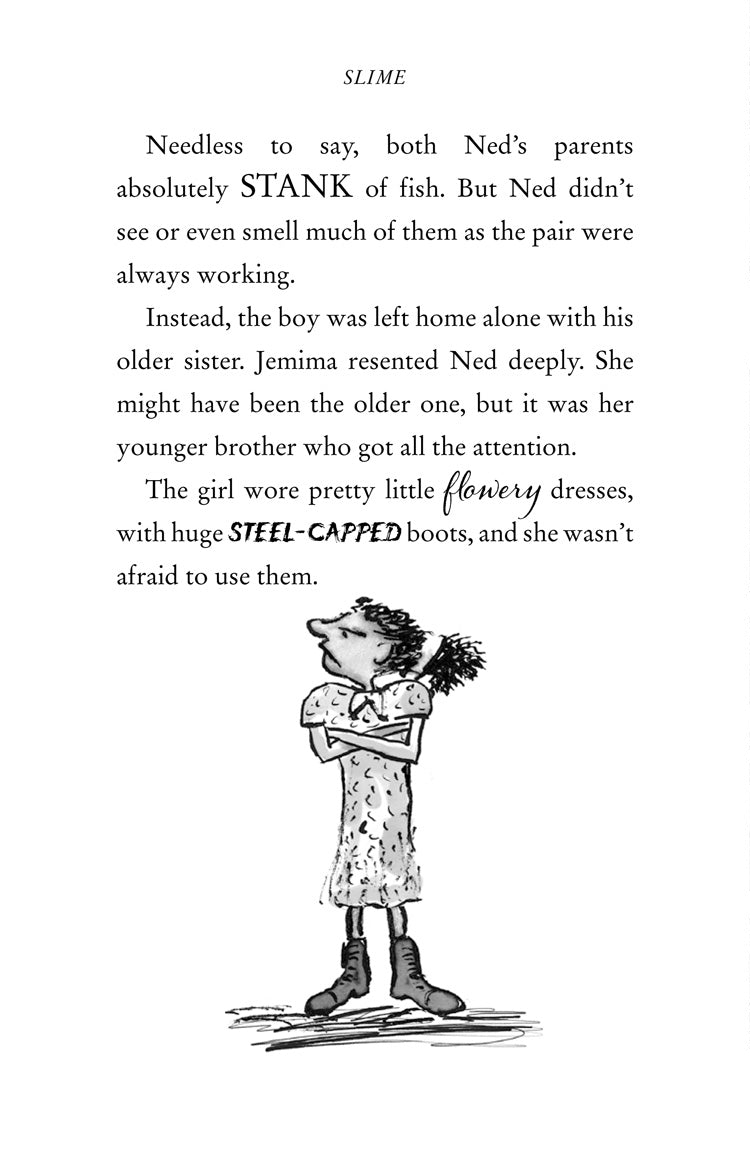 SLIME

Needless to say, both Ned's parents absolutely STANK of fish. But Ned didn't see or even smell much of them as the pair were always working.

Instead, the boy was left home alone with his older sister. Jemima resented Ned deeply. She might have been the older one, but it was her younger brother who got all the attention.

The girl wore pretty little flowery dresses, with huge STEEL-CAPPED boots, and she wasn't afraid to use them.